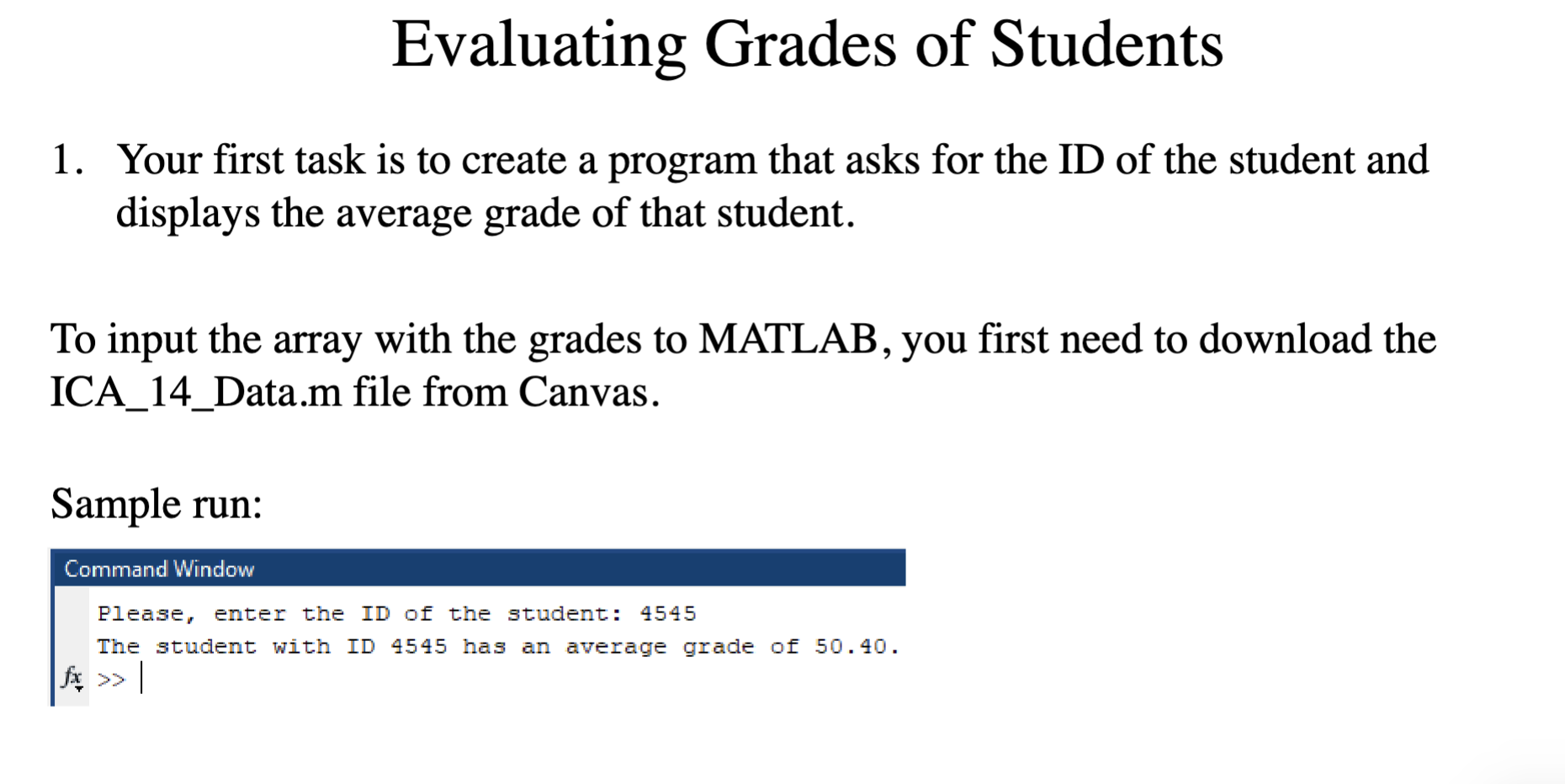 Evaluating Grades of Students

1. Your first task is to create a program that asks for the ID of the student and displays the average grade of that student.

To input the array with the grades to MATLAB, you first need to download the ICA_14_Data.m file from Canvas.

Sample run:

Command Window

Please, enter the ID of the student: 4545
The student with ID 4545 has an average grade of 50.40.
fx >>